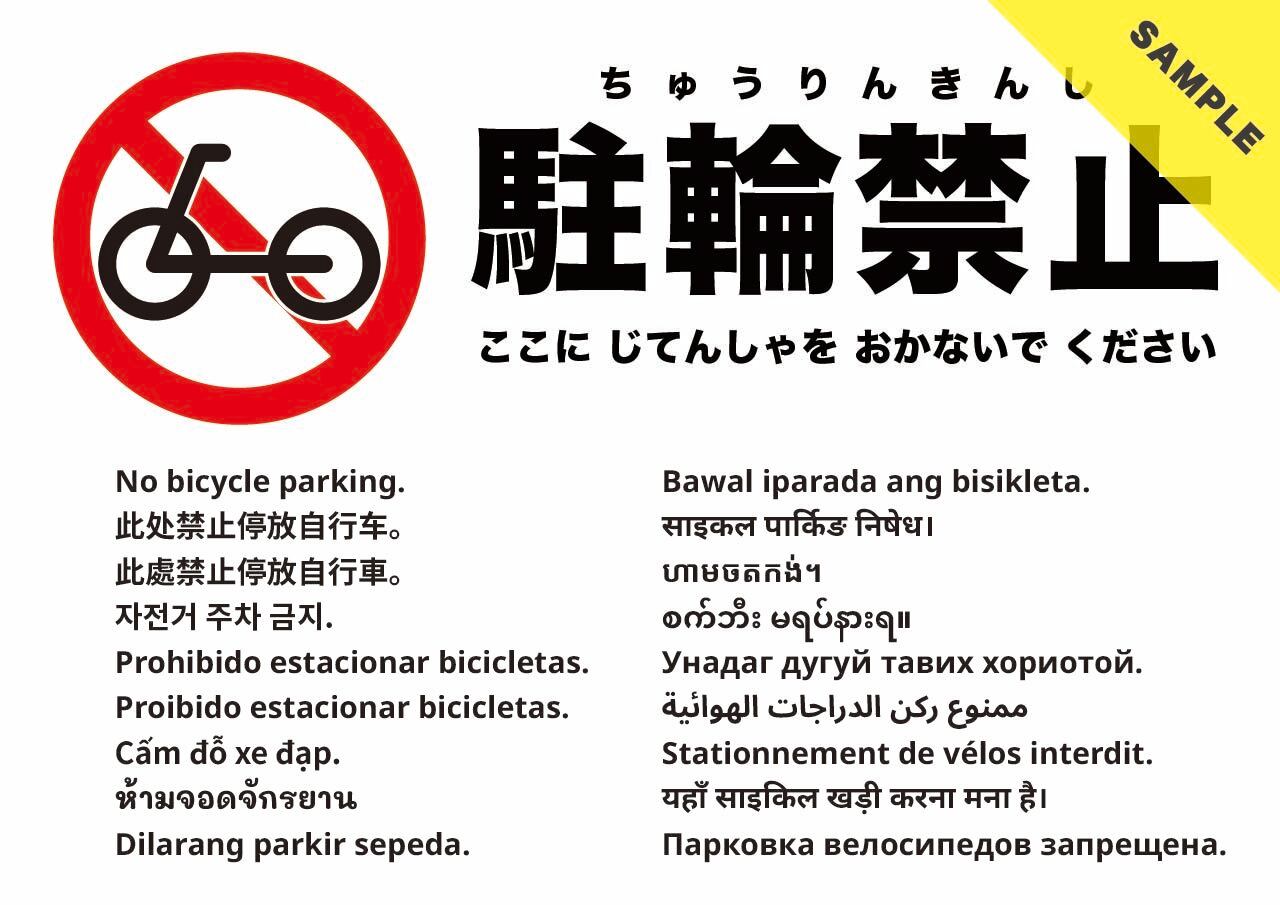 ちゅうりんきんし
駐輪禁止
ここに じてんしゃを おかないで ください

No bicycle parking.
此处禁止停放自行车。
此處禁止停放自行車。
자전거 주차 금지.
Prohibido estacionar bicicletas.
Proibido estacionar bicicletas.
Cấm đỗ xe đạp.
ห้ามจอดจักรยาน
Dilarang parkir sepeda.

Bawal iparada ang bisikleta.
साइकल पार्किङ निषेध।
ហាមចតកង់។
စက်ဘီး မရပ်နားရ။
Унадаг дугуй тавих хориотой.
ممنوع ركن الدراجات الهوائية
Stationnement de vélos interdit.
यहाँ साइकिल खड़ी करना मना है।
Парковка велосипедов запрещена.

SAMPLE